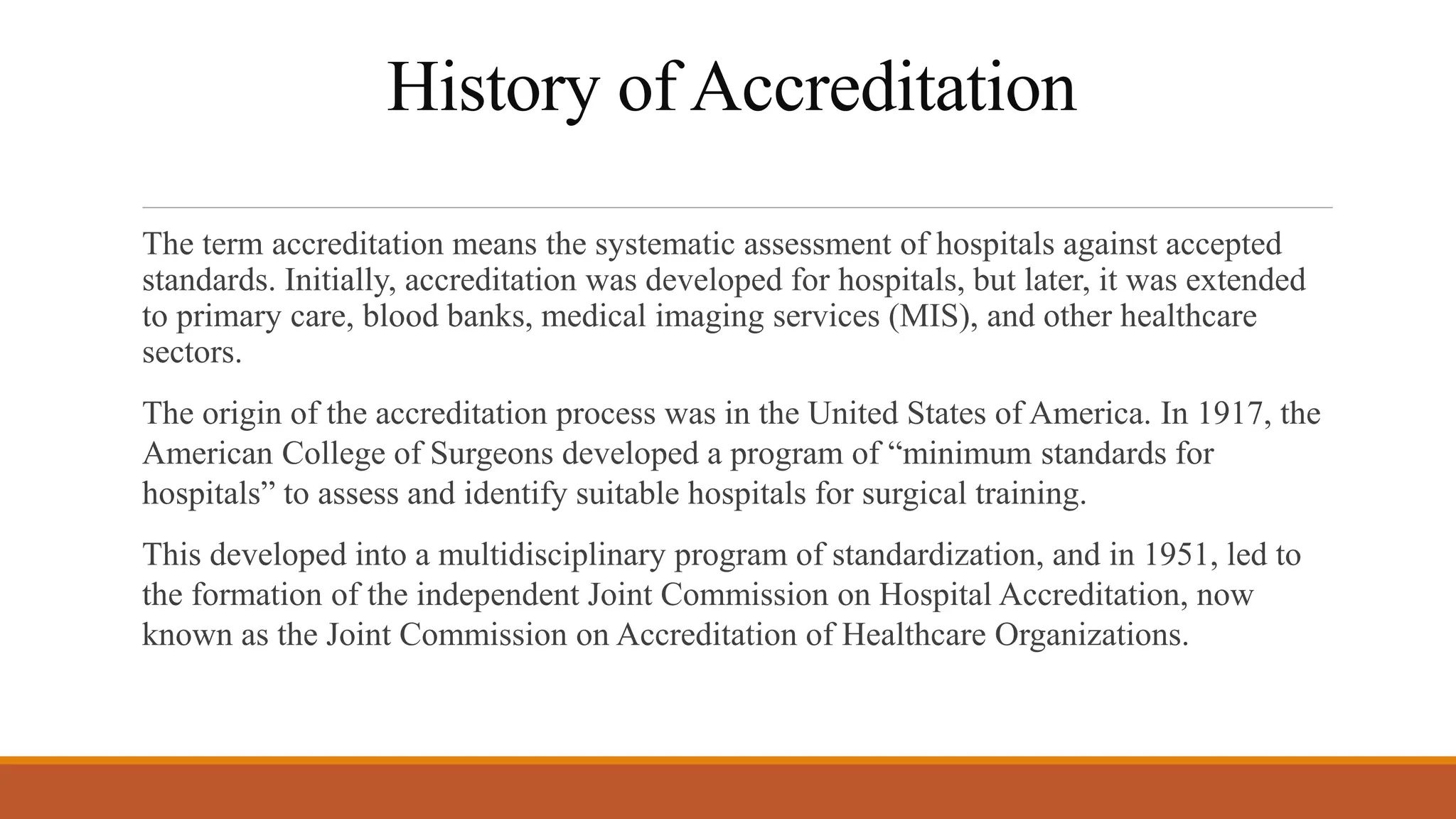 History of Accreditation

The term accreditation means the systematic assessment of hospitals against accepted standards. Initially, accreditation was developed for hospitals, but later, it was extended to primary care, blood banks, medical imaging services (MIS), and other healthcare sectors.

The origin of the accreditation process was in the United States of America. In 1917, the American College of Surgeons developed a program of “minimum standards for hospitals” to assess and identify suitable hospitals for surgical training.

This developed into a multidisciplinary program of standardization, and in 1951, led to the formation of the independent Joint Commission on Hospital Accreditation, now known as the Joint Commission on Accreditation of Healthcare Organizations.